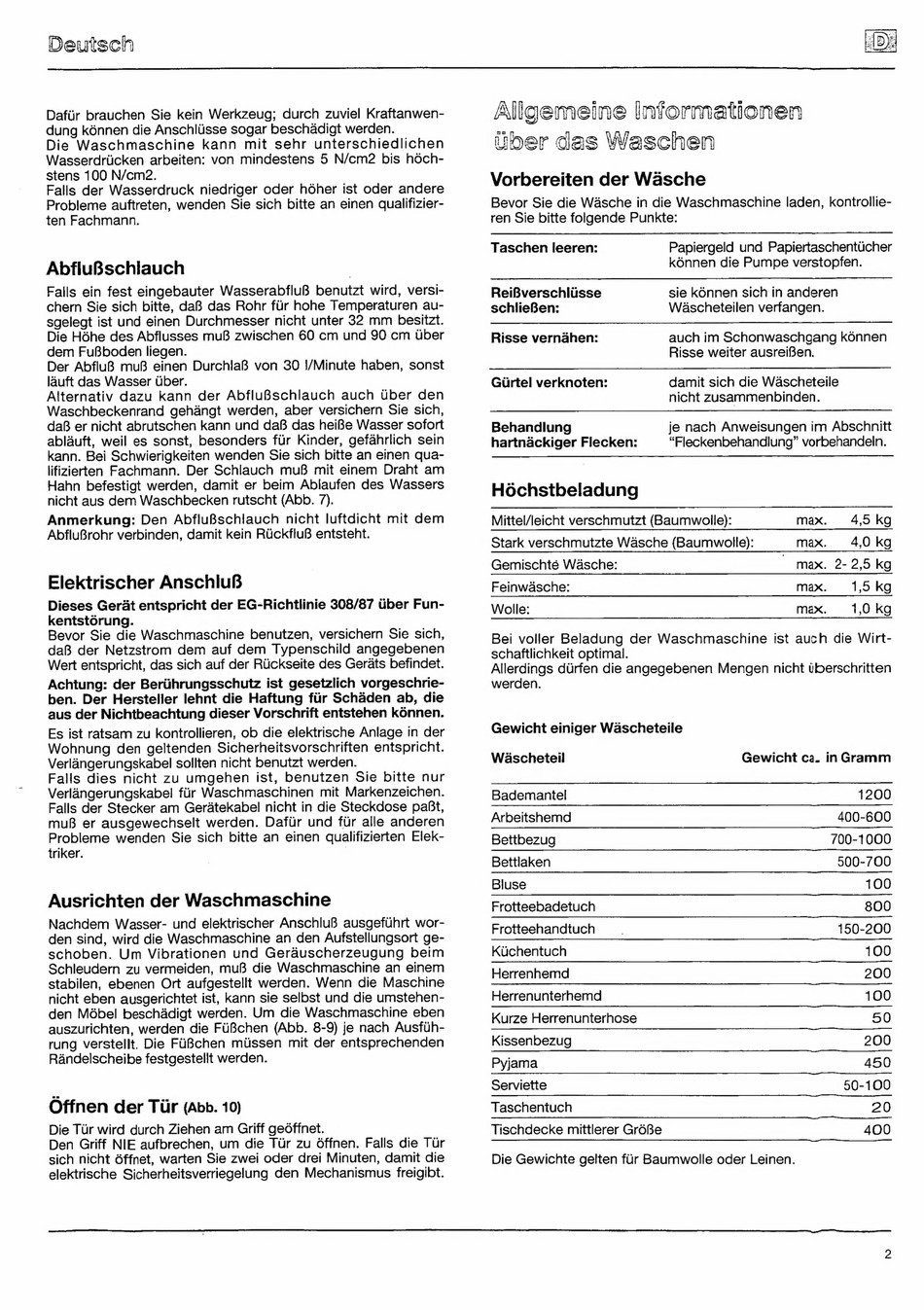 Deutsch

D

Dafür brauchen Sie kein Werkzeug; durch zuviel Kraftanwendung können die Anschlüsse sogar beschädigt werden.
Die Waschmaschine kann mit sehr unterschiedlichen Wasserdrücken arbeiten: von mindestens 5 N/cm2 bis höchstens 100 N/cm2.
Falls der Wasserdruck niedriger oder höher ist oder andere Probleme auftreten, wenden Sie sich bitte an einen qualifizierten Fachmann.

Abflußschlauch

Falls ein fest eingebauter Wasserabfluß benutzt wird, versichern Sie sich bitte, daß das Rohr für hohe Temperaturen ausgelegt ist und einen Durchmesser nicht unter 32 mm besitzt.
Die Höhe des Abflusses muß zwischen 60 cm und 90 cm über dem Fußboden liegen.
Der Abfluß muß einen Durchlaß von 30 l/Minute haben, sonst läuft das Wasser über.
Alternativ dazu kann der Abflußschlauch auch über den Waschbeckenrand gehängt werden, aber versichern Sie sich, daß er nicht abrutschen kann und daß das heiße Wasser sofort abläuft, weil es sonst, besonders für Kinder, gefährlich sein kann. Bei Schwierigkeiten wenden Sie sich bitte an einen qualifizierten Fachmann. Der Schlauch muß mit einem Draht am Hahn befestigt werden, damit er beim Ablaufen des Wassers nicht aus dem Waschbecken rutscht (Abb. 7).
Anmerkung: Den Abflußschlauch nicht luftdicht mit dem Abflußrohr verbinden, damit kein Rückfluß entsteht.

Elektrischer Anschluß

Dieses Gerät entspricht der EG-Richtlinie 308/87 über Funkentstörung.
Bevor Sie die Waschmaschine benutzen, versichern Sie sich, daß der Netzstrom dem auf dem Typenschild angegebenen Wert entspricht, das sich auf der Rückseite des Geräts befindet.
Achtung: der Berührungsschutz ist gesetzlich vorgeschrieben. Der Hersteller lehnt die Haftung für Schäden ab, die aus der Nichtbeachtung dieser Vorschrift entstehen können.
Es ist ratsam zu kontrollieren, ob die elektrische Anlage in der Wohnung den geltenden Sicherheitsvorschriften entspricht.
Verlängerungskabel sollten nicht benutzt werden.
Falls dies nicht zu umgehen ist, benutzen Sie bitte nur Verlängerungskabel für Waschmaschinen mit Markenzeichen.
Falls der Stecker am Gerätekabel nicht in die Steckdose paßt, muß er ausgewechselt werden. Dafür und für alle anderen Probleme wenden Sie sich bitte an einen qualifizierten Elektriker.

Ausrichten der Waschmaschine

Nachdem Wasser- und elektrischer Anschluß ausgeführt worden sind, wird die Waschmaschine an den Aufstellungsort geschoben. Um Vibrationen und Geräuscherzeugung beim Schleudern zu vermeiden, muß die Waschmaschine an einem stabilen, ebenen Ort aufgestellt werden. Wenn die Maschine nicht eben ausgerichtet ist, kann sie selbst und die umstehenden Möbel beschädigt werden. Um die Waschmaschine eben auszurichten, werden die Füßchen (Abb. 8-9) je nach Ausführung verstellt. Die Füßchen müssen mit der entsprechenden Rändelscheibe festgestellt werden.

Öffnen der Tür (Abb. 10)

Die Tür wird durch Ziehen am Griff geöffnet.
Den Griff NIE aufbrechen, um die Tür zu öffnen. Falls die Tür sich nicht öffnet, warten Sie zwei oder drei Minuten, damit die elektrische Sicherheitsverriegelung den Mechanismus freigibt.

Allgemeine Informationen über das Waschen

Vorbereiten der Wäsche

Bevor Sie die Wäsche in die Waschmaschine laden, kontrollieren Sie bitte folgende Punkte:

| | |
|---|---|
| Taschen leeren: | Papiergeld und Papiertaschentücher können die Pumpe verstopfen. |
| Reißverschlüsse schließen: | sie können sich in anderen Wäscheteilen verfangen. |
| Risse vernähen: | auch im Schonwaschgang können Risse weiter ausreißen. |
| Gürtel verknoten: | damit sich die Wäscheteile nicht zusammenbinden. |
| Behandlung hartnäckiger Flecken: | je nach Anweisungen im Abschnitt "Fleckenbehandlung" vorbehandeln. |

Höchstbeladung

| | | |
|---|---|---|
| Mittel/leicht verschmutzt (Baumwolle): | max. | 4,5 kg |
| Stark verschmutzte Wäsche (Baumwolle): | max. | 4,0 kg |
| Gemischte Wäsche: | max. | 2- 2,5 kg |
| Feinwäsche: | max. | 1,5 kg |
| Wolle: | max. | 1,0 kg |

Bei voller Beladung der Waschmaschine ist auch die Wirtschaftlichkeit optimal.
Allerdings dürfen die angegebenen Mengen nicht überschritten werden.

Gewicht einiger Wäscheteile

| Wäscheteil | Gewicht ca. in Gramm |
|---|---|
| Bademantel | 1200 |
| Arbeitshemd | 400-600 |
| Bettbezug | 700-1000 |
| Bettlaken | 500-700 |
| Bluse | 100 |
| Frotteebadetuch | 800 |
| Frotteehandtuch | 150-200 |
| Küchentuch | 100 |
| Herrenhemd | 200 |
| Herrenunterhemd | 100 |
| Kurze Herrenunterhose | 50 |
| Kissenbezug | 200 |
| Pyjama | 450 |
| Serviette | 50-100 |
| Taschentuch | 20 |
| Tischdecke mittlerer Größe | 400 |

Die Gewichte gelten für Baumwolle oder Leinen.

2